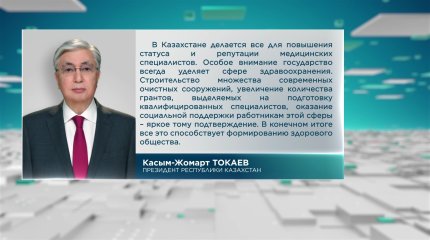 В Казахстане делается все для повышения статуса и репутации медицинских специалистов. Особое внимание государство всегда уделяет сфере здравоохранения. Строительство множества современных очистных сооружений, увеличение количества грантов, выделяемых на подготовку квалифицированных специалистов, оказание социальной поддержки работникам этой сферы – яркое тому подтверждение. В конечном итоге все это способствует формированию здорового общества.

Касым-Жомарт ТОКАЕВ
ПРЕЗИДЕНТ РЕСПУБЛИКИ КАЗАХСТАН